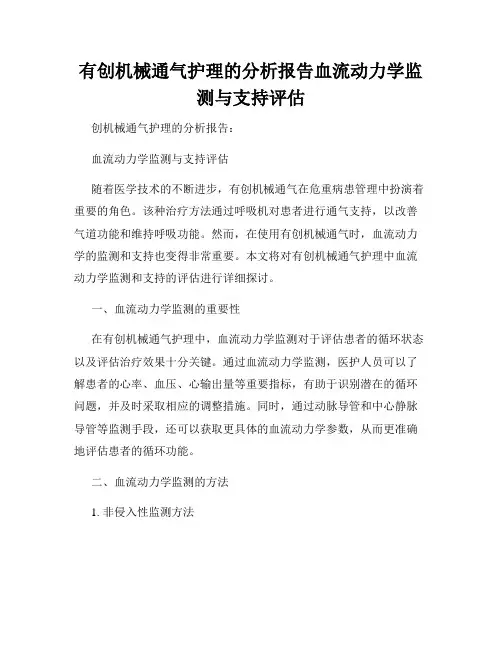 有创机械通气护理的分析报告血流动力学监测与支持评估

创机械通气护理的分析报告：

血流动力学监测与支持评估

随着医学技术的不断进步，有创机械通气在危重病患管理中扮演着重要的角色。该种治疗方法通过呼吸机对患者进行通气支持，以改善气道功能和维持呼吸功能。然而，在使用有创机械通气时，血流动力学的监测和支持也变得非常重要。本文将对有创机械通气护理中血流动力学监测和支持的评估进行详细探讨。

一、血流动力学监测的重要性

在有创机械通气护理中，血流动力学监测对于评估患者的循环状态以及评估治疗效果十分关键。通过血流动力学监测，医护人员可以了解患者的心率、血压、心输出量等重要指标，有助于识别潜在的循环问题，并及时采取相应的调整措施。同时，通过动脉导管和中心静脉导管等监测手段，还可以获取更具体的血流动力学参数，从而更准确地评估患者的循环功能。

二、血流动力学监测的方法

1. 非侵入性监测方法